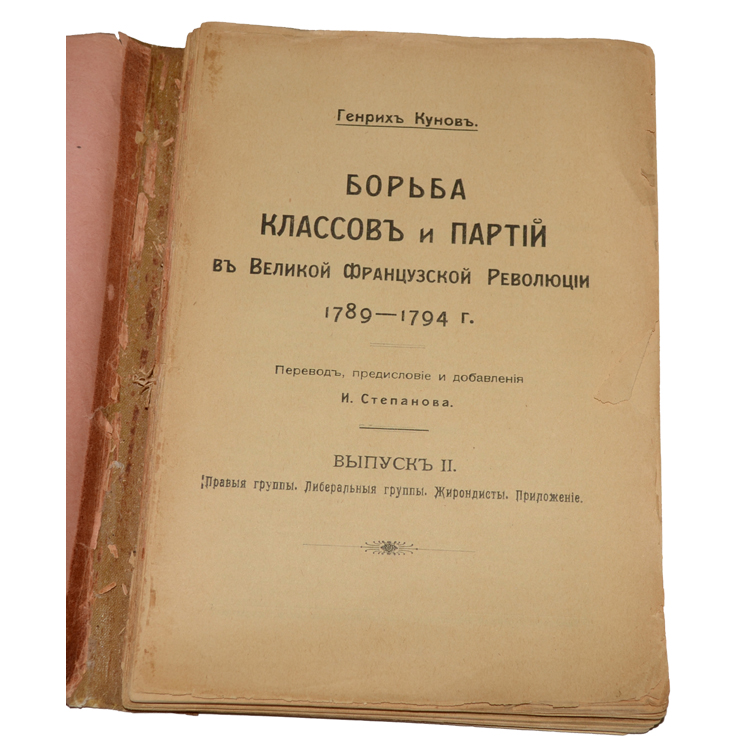 Генрихъ Куновъ.

БОРЬБА
КЛАССОВЪ и ПАРТІЙ
въ Великой Французской Революціи
1789—1794 г.

Переводъ, предисловіе и добавленія
И. Степанова.

ВЫПУСКЪ II.
Правыя группы. Либеральныя группы. Жирондисты. Приложеніе.